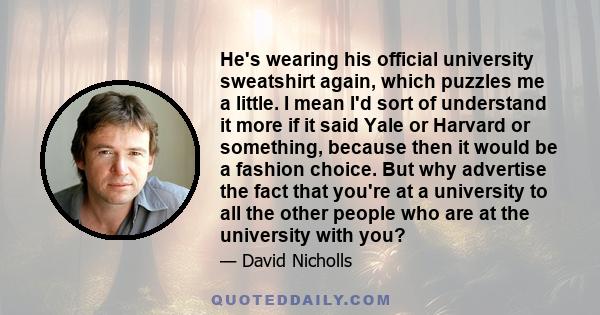 He's wearing his official university sweatshirt again, which puzzles me a little. I mean I'd sort of understand it more if it said Yale or Harvard or something, because then it would be a fashion choice. But why advertise the fact that you're at a university to all the other people who are at the university with you?

— David Nicholls

QUOTEDDAILY.COM